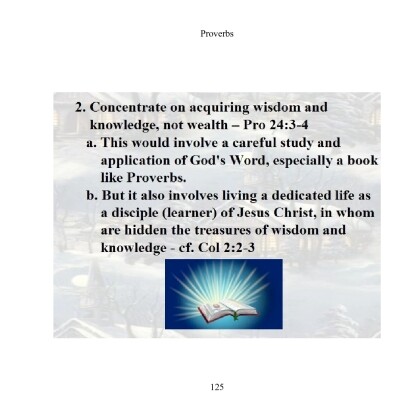 Proverbs

2. Concentrate on acquiring wisdom and knowledge, not wealth – Pro 24:3-4

a. This would involve a careful study and application of God's Word, especially a book like Proverbs.

b. But it also involves living a dedicated life as a disciple (learner) of Jesus Christ, in whom are hidden the treasures of wisdom and knowledge - cf. Col 2:2-3

125